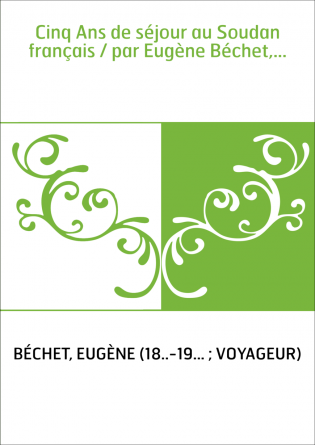 Cinq Ans de séjour au Soudan français / par Eugène Béchet,...

BÉCHET, EUGÈNE (18..-19... ; VOYAGEUR)